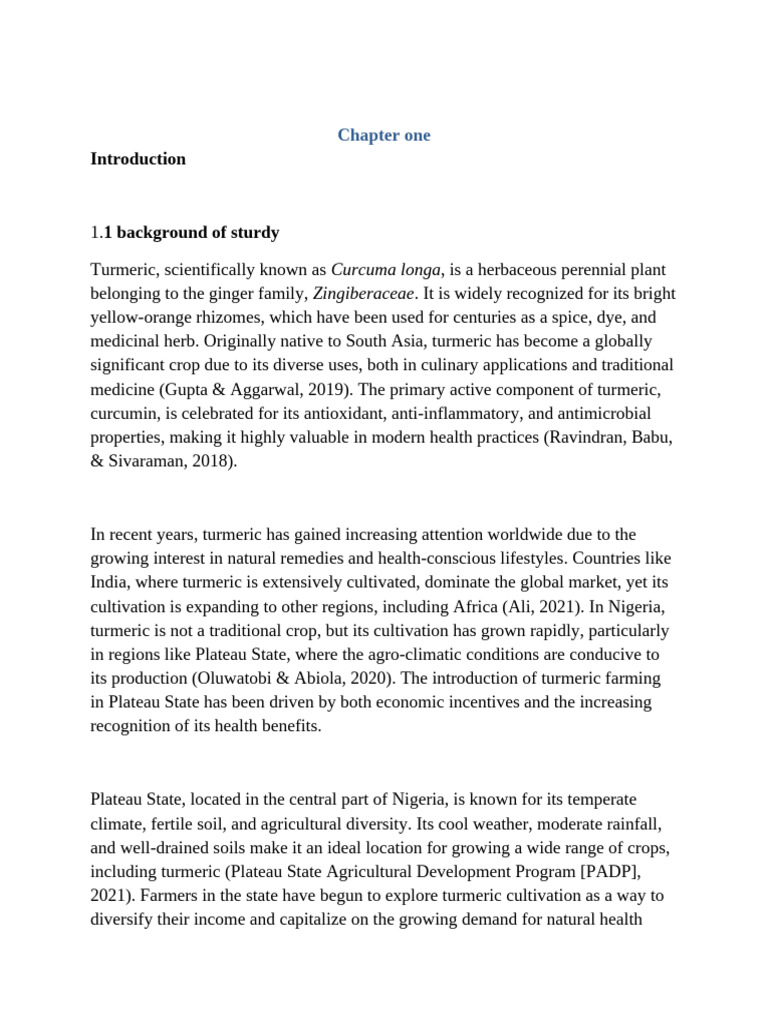 Chapter one

Introduction

1.1 background of sturdy

Turmeric, scientifically known as Curcuma longa, is a herbaceous perennial plant belonging to the ginger family, Zingiberaceae. It is widely recognized for its bright yellow-orange rhizomes, which have been used for centuries as a spice, dye, and medicinal herb. Originally native to South Asia, turmeric has become a globally significant crop due to its diverse uses, both in culinary applications and traditional medicine (Gupta & Aggarwal, 2019). The primary active component of turmeric, curcumin, is celebrated for its antioxidant, anti-inflammatory, and antimicrobial properties, making it highly valuable in modern health practices (Ravindran, Babu, & Sivaraman, 2018).

In recent years, turmeric has gained increasing attention worldwide due to the growing interest in natural remedies and health-conscious lifestyles. Countries like India, where turmeric is extensively cultivated, dominate the global market, yet its cultivation is expanding to other regions, including Africa (Ali, 2021). In Nigeria, turmeric is not a traditional crop, but its cultivation has grown rapidly, particularly in regions like Plateau State, where the agro-climatic conditions are conducive to its production (Oluwatobi & Abiola, 2020). The introduction of turmeric farming in Plateau State has been driven by both economic incentives and the increasing recognition of its health benefits.

Plateau State, located in the central part of Nigeria, is known for its temperate climate, fertile soil, and agricultural diversity. Its cool weather, moderate rainfall, and well-drained soils make it an ideal location for growing a wide range of crops, including turmeric (Plateau State Agricultural Development Program [PADP], 2021). Farmers in the state have begun to explore turmeric cultivation as a way to diversify their income and capitalize on the growing demand for natural health